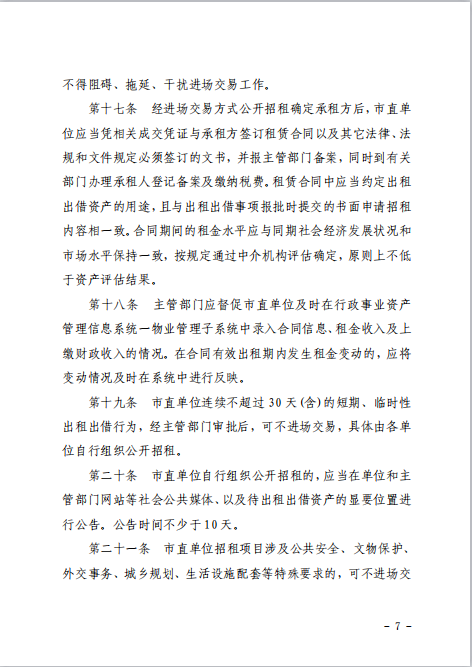 不得阻碍、拖延、干扰进场交易工作。

第十七条　经进场交易方式公开招租确定承租方后，市直单位应当凭相关成交凭证与承租方签订租赁合同以及其它法律、法规和文件规定必须签订的文书，并报主管部门备案，同时到有关部门办理承租人登记备案及缴纳税费。租赁合同中应当约定出租出借资产的用途，且与出租出借事项报批时提交的书面申请招租内容相一致。合同期间的租金水平应与同期社会经济发展状况和市场水平保持一致，按规定通过中介机构评估确定，原则上不低于资产评估结果。

第十八条　主管部门应督促市直单位及时在行政事业资产管理信息系统—物业管理子系统中录入合同信息、租金收入及上缴财政收入的情况。在合同有效出租期内发生租金变动的，应将变动情况及时在系统中进行反映。

第十九条　市直单位连续不超过30天(含)的短期、临时性出租出借行为，经主管部门审批后，可不进场交易，具体由各单位自行组织公开招租。

第二十条　市直单位自行组织公开招租的，应当在单位和主管部门网站等社会公共媒体、以及待出租出借资产的显要位置进行公告。公告时间不少于10天。

第二十一条　市直单位招租项目涉及公共安全、文物保护、外交事务、城乡规划、生活设施配套等特殊要求的，可不进场交

- 7 -